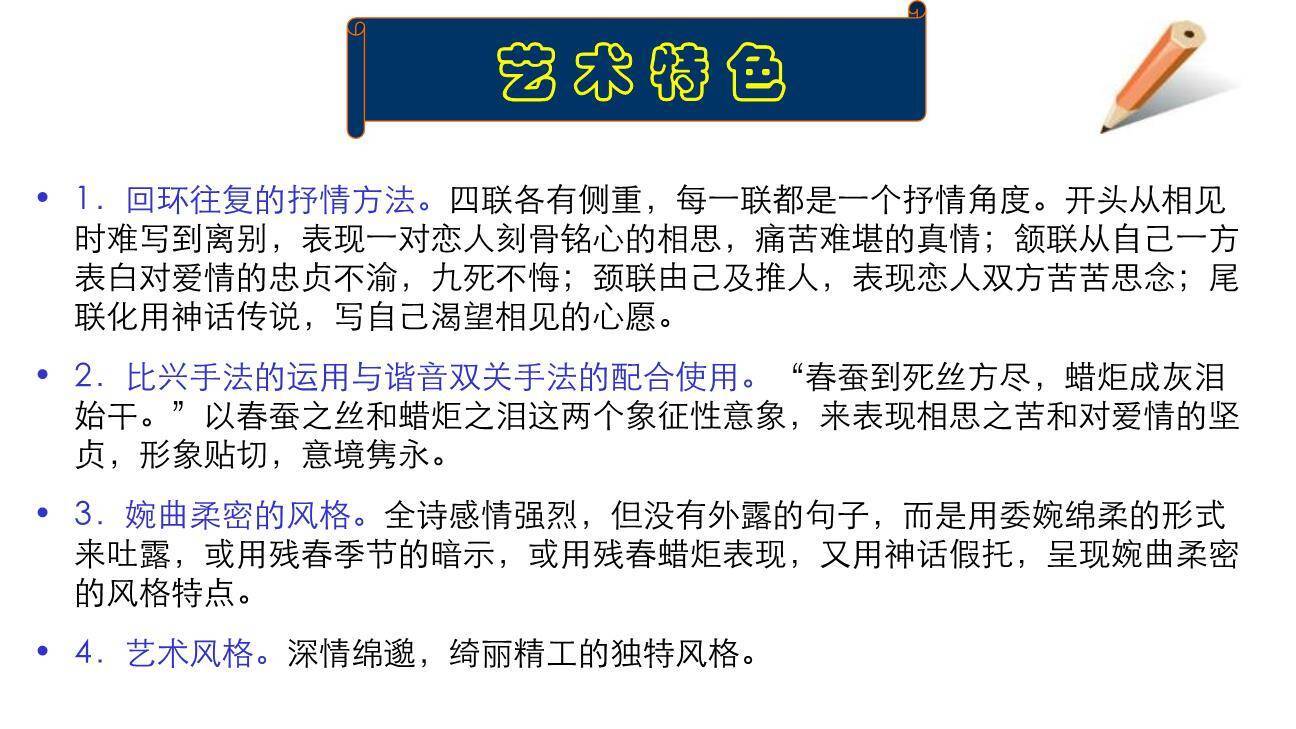 艺术特色

• 1．回环往复的抒情方法。四联各有侧重，每一联都是一个抒情角度。开头从相见时难写到离别，表现一对恋人刻骨铭心的相思，痛苦难堪的真情；颔联从自己一方表白对爱情的忠贞不渝，九死不悔；颈联由己及推人，表现恋人双方苦苦思念；尾联化用神话传说，写自己渴望相见的心愿。

• 2．比兴手法的运用与谐音双关手法的配合使用。“春蚕到死丝方尽，蜡炬成灰泪始干。”以春蚕之丝和蜡炬之泪这两个象征性意象，来表现相思之苦和对爱情的坚贞，形象贴切，意境隽永。

• 3．婉曲柔密的风格。全诗感情强烈，但没有外露的句子，而是用委婉绵柔的形式来吐露，或用残春季节的暗示，或用残春蜡炬表现，又用神话假托，呈现婉曲柔密的风格特点。

• 4．艺术风格。深情绵邈，绮丽精工的独特风格。